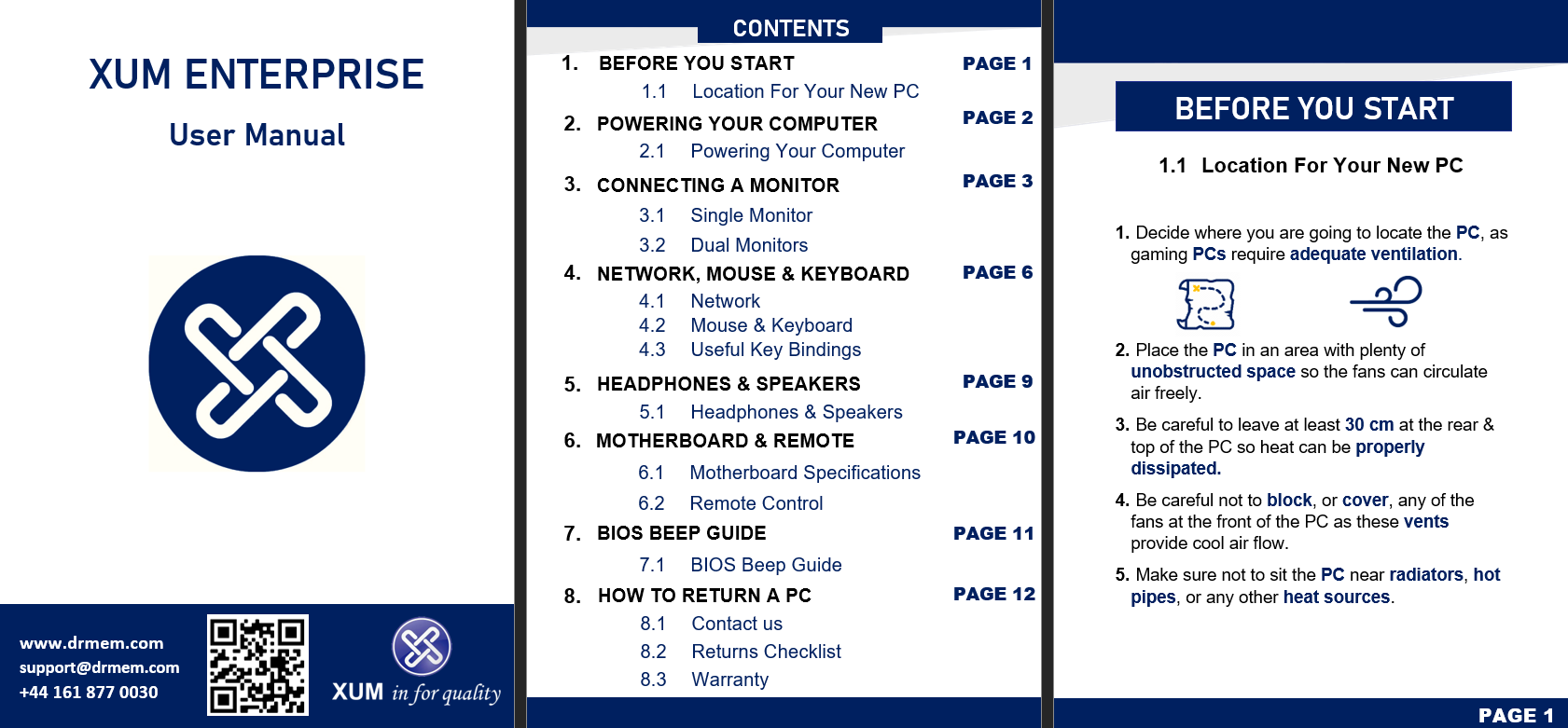 XUM ENTERPRISE

User Manual

www.drmem.com
support@drmem.com
+44 161 877 0030

XUM in for quality

CONTENTS

1. BEFORE YOU START PAGE 1
1.1 Location For Your New PC
2. POWERING YOUR COMPUTER PAGE 2
2.1 Powering Your Computer
3. CONNECTING A MONITOR PAGE 3
3.1 Single Monitor
3.2 Dual Monitors
4. NETWORK, MOUSE & KEYBOARD PAGE 6
4.1 Network
4.2 Mouse & Keyboard
4.3 Useful Key Bindings
5. HEADPHONES & SPEAKERS PAGE 9
5.1 Headphones & Speakers
6. MOTHERBOARD & REMOTE PAGE 10
6.1 Motherboard Specifications
6.2 Remote Control
7. BIOS BEEP GUIDE PAGE 11
7.1 BIOS Beep Guide
8. HOW TO RETURN A PC PAGE 12
8.1 Contact us
8.2 Returns Checklist
8.3 Warranty

BEFORE YOU START

1.1 Location For Your New PC

1. Decide where you are going to locate the PC, as gaming PCs require adequate ventilation.

2. Place the PC in an area with plenty of unobstructed space so the fans can circulate air freely.

3. Be careful to leave at least 30 cm at the rear & top of the PC so heat can be properly dissipated.

4. Be careful not to block, or cover, any of the fans at the front of the PC as these vents provide cool air flow.

5. Make sure not to sit the PC near radiators, hot pipes, or any other heat sources.

PAGE 1